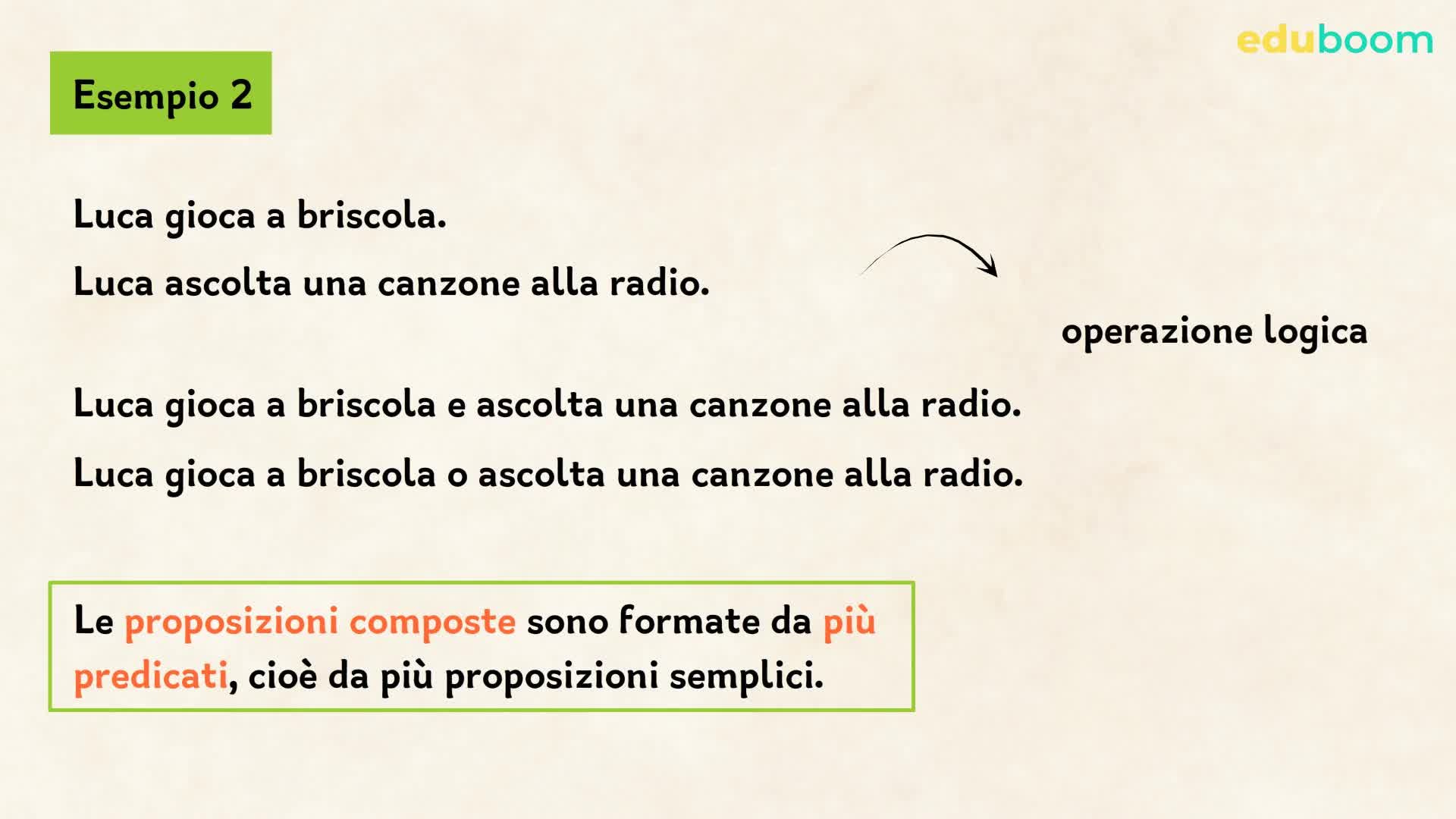 eduboom

Esempio 2

Luca gioca a briscola.

Luca ascolta una canzone alla radio.

operazione logica

Luca gioca a briscola e ascolta una canzone alla radio.

Luca gioca a briscola o ascolta una canzone alla radio.

Le proposizioni composte sono formate da più predicati, cioè da più proposizioni semplici.